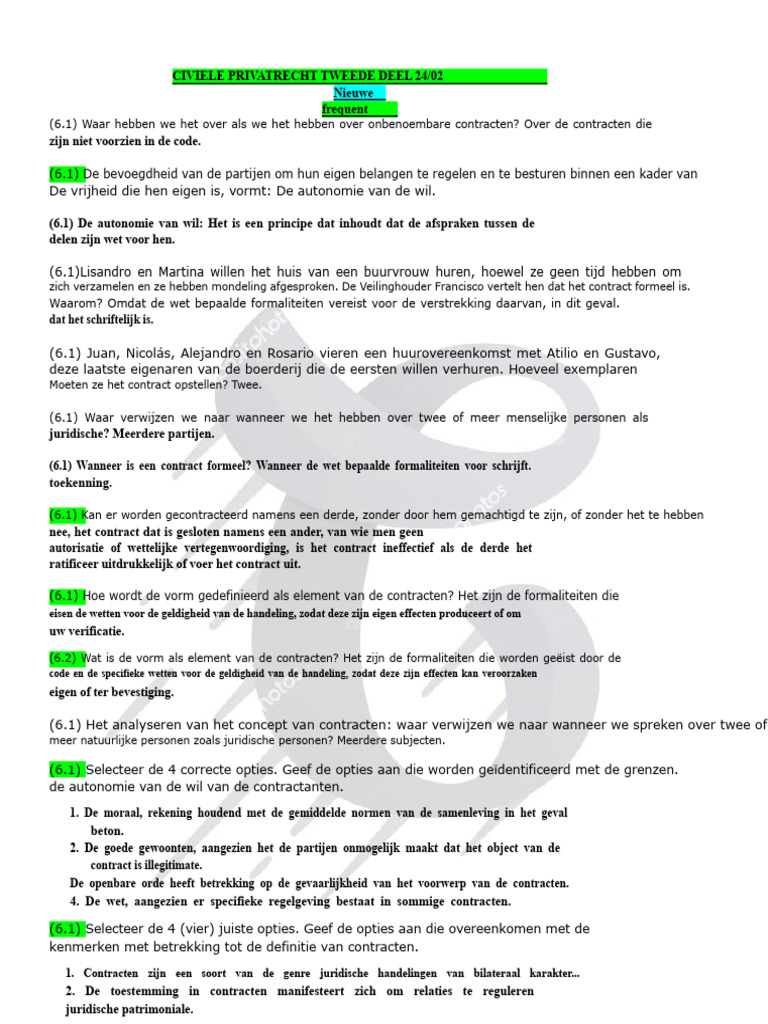 CIVIELE PRIVATRECHT TWEEDE DEEL 24/02
Nieuwe
frequent

(6.1) Waar hebben we het over als we het hebben over onbenoembare contracten? Over de contracten die zijn niet voorzien in de code.

(6.1) De bevoegdheid van de partijen om hun eigen belangen te regelen en te besturen binnen een kader van De vrijheid die hen eigen is, vormt: De autonomie van de wil.

(6.1) De autonomie van wil: Het is een principe dat inhoudt dat de afspraken tussen de delen zijn wet voor hen.

(6.1)Lisandro en Martina willen het huis van een buurvrouw huren, hoewel ze geen tijd hebben om zich verzamelen en ze hebben mondeling afgesproken. De Veilinghouder Francisco vertelt hen dat het contract formeel is. Waarom? Omdat de wet bepaalde formaliteiten vereist voor de verstrekking daarvan, in dit geval. dat het schriftelijk is.

(6.1) Juan, Nicolás, Alejandro en Rosario vieren een huurovereenkomst met Atilio en Gustavo, deze laatste eigenaren van de boerderij die de eersten willen verhuren. Hoeveel exemplaren Moeten ze het contract opstellen? Twee.

(6.1) Waar verwijzen we naar wanneer we het hebben over twee of meer menselijke personen als juridische? Meerdere partijen.

(6.1) Wanneer is een contract formeel? Wanneer de wet bepaalde formaliteiten voor schrijft. toekenning.

(6.1) Kan er worden gecontracteerd namens een derde, zonder door hem gemachtigd te zijn, of zonder het te hebben nee, het contract dat is gesloten namens een ander, van wie men geen autorisatie of wettelijke vertegenwoordiging, is het contract ineffectief als de derde het ratificeer uitdrukkelijk of voer het contract uit.

(6.1) Hoe wordt de vorm gedefinieerd als element van de contracten? Het zijn de formaliteiten die eisen de wetten voor de geldigheid van de handeling, zodat deze zijn eigen effecten produceert of om uw verificatie.

(6.2) Wat is de vorm als element van de contracten? Het zijn de formaliteiten die worden geëist door de code en de specifieke wetten voor de geldigheid van de handeling, zodat deze zijn effecten kan veroorzaken eigen of ter bevestiging.

(6.1) Het analyseren van het concept van contracten: waar verwijzen we naar wanneer we spreken over twee of meer natuurlijke personen zoals juridische personen? Meerdere subjecten.

(6.1) Selecteer de 4 correcte opties. Geef de opties aan die worden geïdentificeerd met de grenzen. de autonomie van de wil van de contractanten.

1. De moraal, rekening houdend met de gemiddelde normen van de samenleving in het geval beton.
2. De goede gewoonten, aangezien het de partijen onmogelijk maakt dat het object van de contract is illegitimate.
De openbare orde heeft betrekking op de gevaarlijkheid van het voorwerp van de contracten.
4. De wet, aangezien er specifieke regelgeving bestaat in sommige contracten.

(6.1) Selecteer de 4 (vier) juiste opties. Geef de opties aan die overeenkomen met de kenmerken met betrekking tot de definitie van contracten.

1. Contracten zijn een soort van de genre juridische handelingen van bilateraal karakter...
2. De toestemming in contracten manifesteert zich om relaties te reguleren juridische patrimoniale.